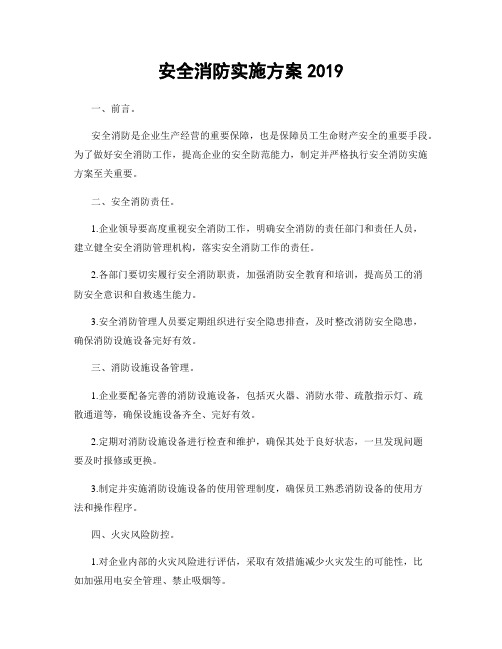 安全消防实施方案 2019

一、前言。

安全消防是企业生产经营的重要保障，也是保障员工生命财产安全的重要手段。为了做好安全消防工作，提高企业的安全防范能力，制定并严格执行安全消防实施方案至关重要。

二、安全消防责任。

1.企业领导要高度重视安全消防工作，明确安全消防的责任部门和责任人员，建立健全安全消防管理机构，落实安全消防工作的责任。

2.各部门要切实履行安全消防职责，加强消防安全教育和培训，提高员工的消防安全意识和自救逃生能力。

3.安全消防管理人员要定期组织进行安全隐患排查，及时整改消防安全隐患，确保消防设施设备完好有效。

三、消防设施设备管理。

1.企业要配备完善的消防设施设备，包括灭火器、消防水带、疏散指示灯、疏散通道等，确保设施设备齐全、完好有效。

2.定期对消防设施设备进行检查和维护，确保其处于良好状态，一旦发现问题要及时报修或更换。

3.制定并实施消防设施设备的使用管理制度，确保员工熟悉消防设备的使用方法和操作程序。

四、火灾风险防控。

1.对企业内部的火灾风险进行评估，采取有效措施减少火灾发生的可能性，比如加强用电安全管理、禁止吸烟等。